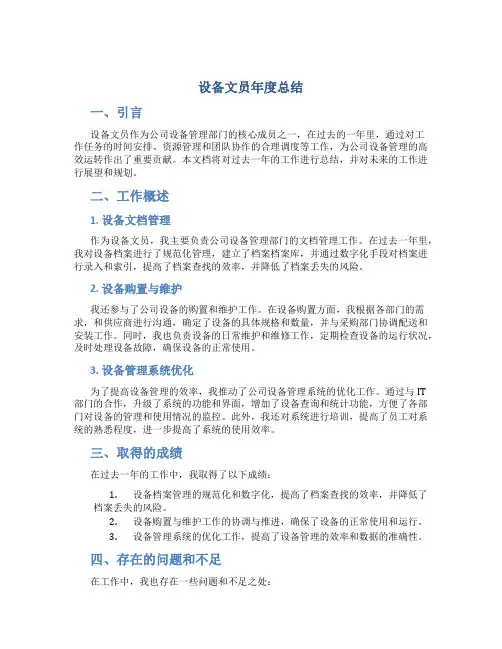 设备文员年度总结

一、引言

设备文员作为公司设备管理部门的核心成员之一，在过去的一年里，通过对工作任务的时间安排、资源管理和团队协作的合理调度等工作，为公司设备管理的高效运转作出了重要贡献。本文档将对过去一年的工作进行总结，并对未来的工作进行展望和规划。

二、工作概述

1. 设备文档管理

作为设备文员，我主要负责公司设备管理部门的文档管理工作。在过去一年里，我对设备档案进行了规范化管理，建立了档案档案库，并通过数字化手段对档案进行录入和索引，提高了档案查找的效率，并降低了档案丢失的风险。

2. 设备购置与维护

我还参与了公司设备的购置和维护工作。在设备购置方面，我根据各部门的需求，和供应商进行沟通，确定了设备的具体规格和数量，并与采购部门协调配送和安装工作。同时，我也负责设备的日常维护和维修工作，定期检查设备的运行状况，及时处理设备故障，确保设备的正常使用。

3. 设备管理系统优化

为了提高设备管理的效率，我推动了公司设备管理系统的优化工作。通过与 IT 部门的合作，升级了系统的功能和界面，增加了设备查询和统计功能，方便了各部门对设备的管理和使用情况的监控。此外，我还对系统进行培训，提高了员工对系统的熟悉程度，进一步提高了系统的使用效率。

三、取得的成绩

在过去一年的工作中，我取得了以下成绩：

1. 设备档案管理的规范化和数字化，提高了档案查找的效率，并降低了档案丢失的风险。
2. 设备购置与维护工作的协调与推进，确保了设备的正常使用和运行。
3. 设备管理系统的优化工作，提高了设备管理的效率和数据的准确性。

四、存在的问题和不足

在工作中，我也存在一些问题和不足之处：